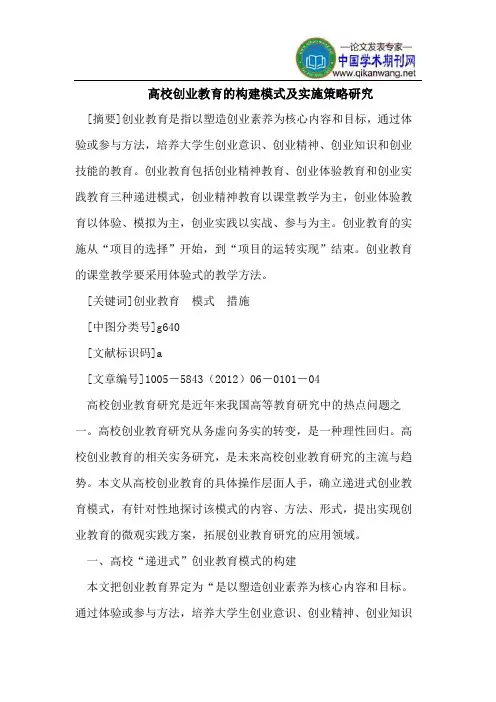 —论文发表专家—
中国学术期刊网
www.qikanwang.net

高校创业教育的构建模式及实施策略研究

[摘要]创业教育是指以塑造创业素养为核心内容和目标，通过体验或参与方法，培养大学生创业意识、创业精神、创业知识和创业技能的教育。创业教育包括创业精神教育、创业体验教育和创业实践教育三种递进模式，创业精神教育以课堂教学为主，创业体验教育以体验、模拟为主，创业实践以实战、参与为主。创业教育的实施从“项目的选择”开始，到“项目的运转实现”结束。创业教育的课堂教学要采用体验式的教学方法。

[关键词]创业教育　模式　措施

[中图分类号]g640

[文献标识码]a

[文章编号]1005－5843（2012）06－0101－04

高校创业教育研究是近年来我国高等教育研究中的热点问题之一。高校创业教育研究从务虚向务实的转变，是一种理性回归。高校创业教育的相关实务研究，是未来高校创业教育研究的主流与趋势。本文从高校创业教育的具体操作层面人手，确立递进式创业教育模式，有针对性地探讨该模式的内容、方法、形式，提出实现创业教育的微观实践方案，拓展创业教育研究的应用领域。

一、高校“递进式”创业教育模式的构建

本文把创业教育界定为“是以塑造创业素养为核心内容和目标。通过体验或参与方法，培养大学生创业意识、创业精神、创业知识